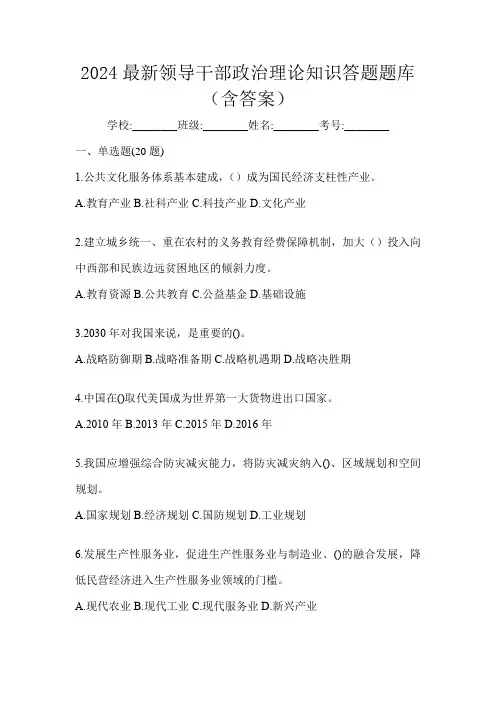 2024 最新领导干部政治理论知识答题题库（含答案）

学校:________班级:________姓名:________考号:________

一、单选题(20 题)

1.公共文化服务体系基本建成，（）成为国民经济支柱性产业。

A.教育产业 B.社科产业 C.科技产业 D.文化产业

2.建立城乡统一、重在农村的义务教育经费保障机制，加大（）投入向中西部和民族边远贫困地区的倾斜力度。

A.教育资源 B.公共教育 C.公益基金 D.基础设施

3.2030 年对我国来说，是重要的()。

A.战略防御期 B.战略准备期 C.战略机遇期 D.战略决胜期

4.中国在()取代美国成为世界第一大货物进出口国家。

A.2010 年 B.2013 年 C.2015 年 D.2016 年

5.我国应增强综合防灾减灾能力，将防灾减灾纳入()、区域规划和空间规划。

A.国家规划 B.经济规划 C.国防规划 D.工业规划

6.发展生产性服务业，促进生产性服务业与制造业、()的融合发展，降低民营经济进入生产性服务业领域的门槛。

A.现代农业 B.现代工业 C.现代服务业 D.新兴产业